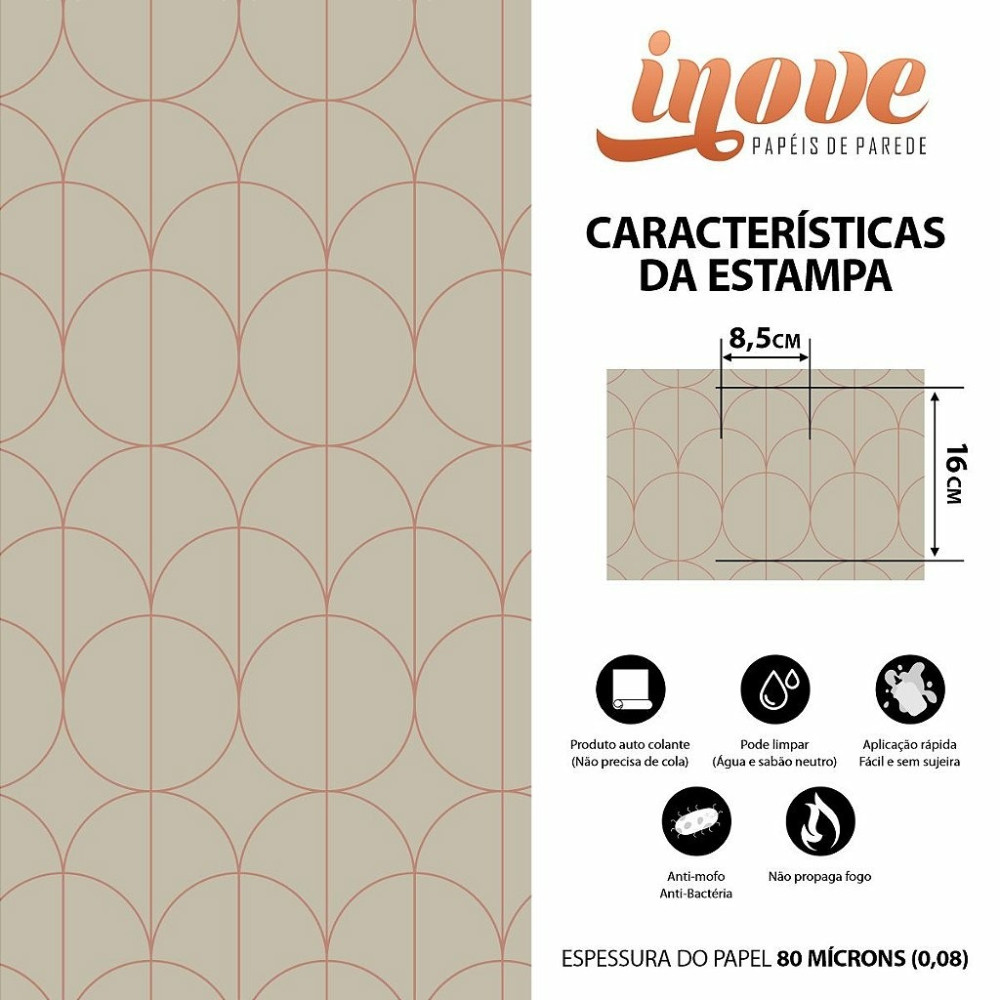 inove
PAPÉIS DE PAREDE

CARACTERÍSTICAS DA ESTAMPA

8,5CM

16CM

Produto auto colante
(Não precisa de cola)

Pode limpar
(Água e sabão neutro)

Aplicação rápida
Fácil e sem sujeira

Anti-mofo
Anti-Bactéria

Não propaga fogo

ESPESSURA DO PAPEL 80 MÍCRONS (0,08)